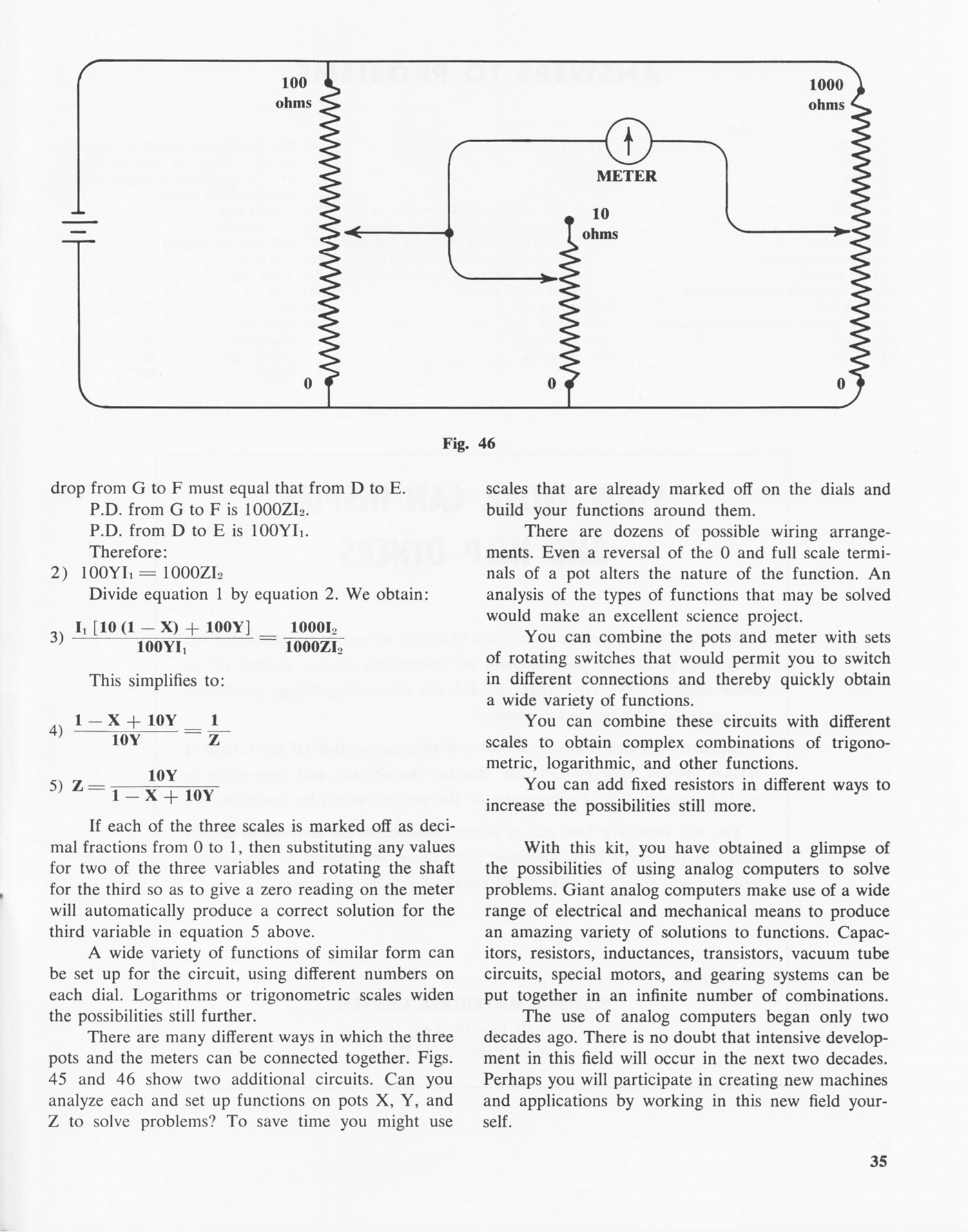 100 ohms

1000 ohms

METER

10 ohms

0

0

0

Fig. 46

drop from G to F must equal that from D to E.

P.D. from G to F is $1000ZI_2$.

P.D. from D to E is $100YI_1$.

Therefore:

2) $100YI_1 = 1000ZI_2$

Divide equation 1 by equation 2. We obtain:

3) $\frac{I_1 [10 (1 - X) + 100Y]}{100YI_1} = \frac{1000I_2}{1000ZI_2}$

This simplifies to:

4) $\frac{1 - X + 10Y}{10Y} = \frac{1}{Z}$

5) $Z = \frac{10Y}{1 - X + 10Y}$

If each of the three scales is marked off as decimal fractions from 0 to 1, then substituting any values for two of the three variables and rotating the shaft for the third so as to give a zero reading on the meter will automatically produce a correct solution for the third variable in equation 5 above.

A wide variety of functions of similar form can be set up for the circuit, using different numbers on each dial. Logarithms or trigonometric scales widen the possibilities still further.

There are many different ways in which the three pots and the meters can be connected together. Figs. 45 and 46 show two additional circuits. Can you analyze each and set up functions on pots X, Y, and Z to solve problems? To save time you might use scales that are already marked off on the dials and build your functions around them.

There are dozens of possible wiring arrangements. Even a reversal of the 0 and full scale terminals of a pot alters the nature of the function. An analysis of the types of functions that may be solved would make an excellent science project.

You can combine the pots and meter with sets of rotating switches that would permit you to switch in different connections and thereby quickly obtain a wide variety of functions.

You can combine these circuits with different scales to obtain complex combinations of trigonometric, logarithmic, and other functions.

You can add fixed resistors in different ways to increase the possibilities still more.

With this kit, you have obtained a glimpse of the possibilities of using analog computers to solve problems. Giant analog computers make use of a wide range of electrical and mechanical means to produce an amazing variety of solutions to functions. Capacitors, resistors, inductances, transistors, vacuum tube circuits, special motors, and gearing systems can be put together in an infinite number of combinations.

The use of analog computers began only two decades ago. There is no doubt that intensive development in this field will occur in the next two decades. Perhaps you will participate in creating new machines and applications by working in this new field yourself.

35